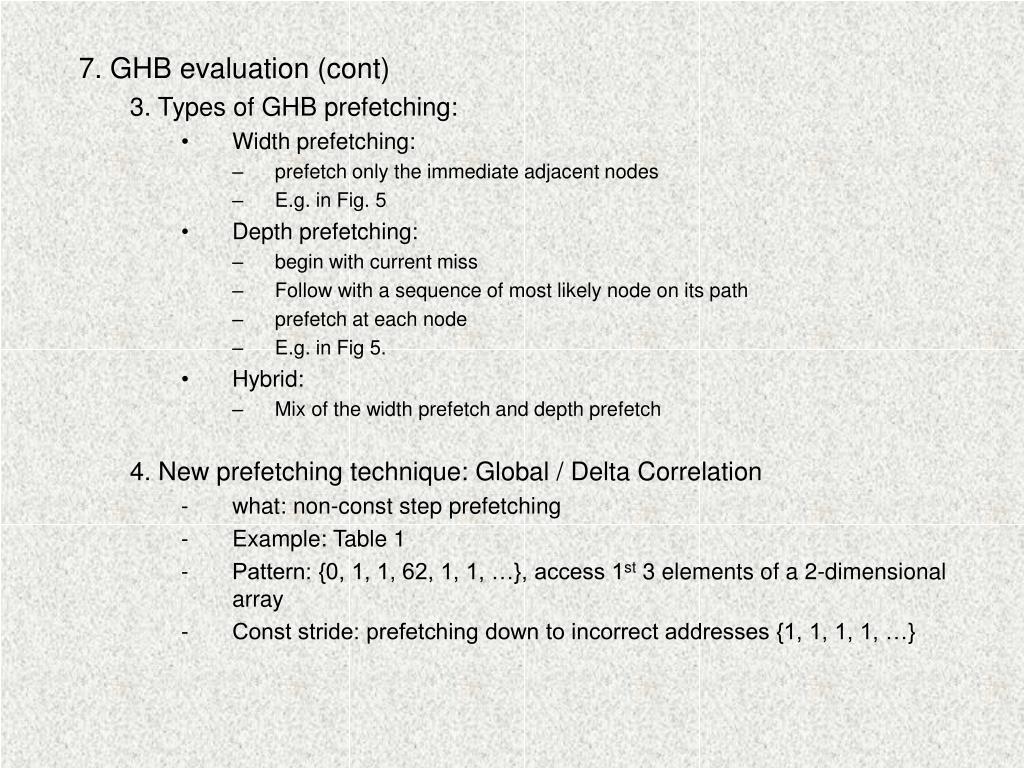 7. GHB evaluation (cont)

3. Types of GHB prefetching:

• Width prefetching:
– prefetch only the immediate adjacent nodes
– E.g. in Fig. 5

• Depth prefetching:
– begin with current miss
– Follow with a sequence of most likely node on its path
– prefetch at each node
– E.g. in Fig 5.

• Hybrid:
– Mix of the width prefetch and depth prefetch

4. New prefetching technique: Global / Delta Correlation

- what: non-const step prefetching
- Example: Table 1
- Pattern: {0, 1, 1, 62, 1, 1, …}, access 1$^{st}$ 3 elements of a 2-dimensional array
- Const stride: prefetching down to incorrect addresses {1, 1, 1, 1, …}